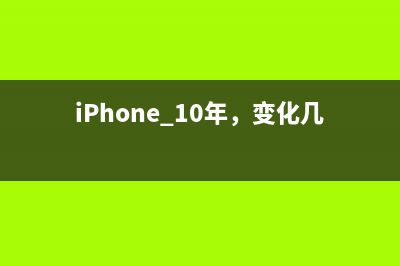 iPhone_10年，变化几